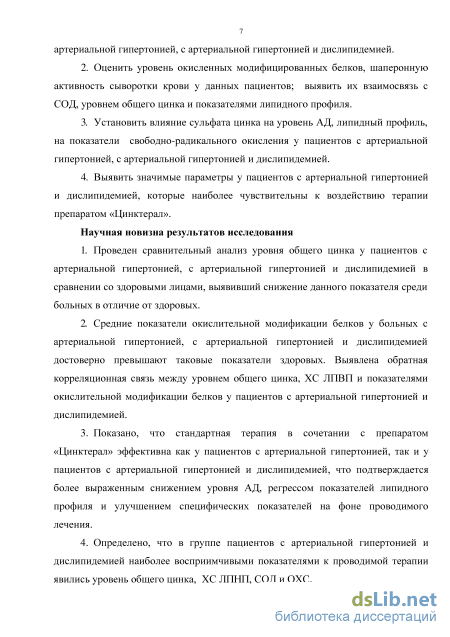 7

артериальной гипертонией, с артериальной гипертонией и дислипидемией.

2. Оценить уровень окисленных модифицированных белков, шаперонную активность сыворотки крови у данных пациентов; выявить их взаимосвязь с СОД, уровнем общего цинка и показателями липидного профиля.

3. Установить влияние сульфата цинка на уровень АД, липидный профиль, на показатели свободно-радикального окисления у пациентов с артериальной гипертонией, с артериальной гипертонией и дислипидемией.

4. Выявить значимые параметры у пациентов с артериальной гипертонией и дислипидемией, которые наиболее чувствительны к воздействию терапии препаратом «Цинктерал».

Научная новизна результатов исследования

1. Проведен сравнительный анализ уровня общего цинка у пациентов с артериальной гипертонией, с артериальной гипертонией и дислипидемией в сравнении со здоровыми лицами, выявивший снижение данного показателя среди больных в отличие от здоровых.

2. Средние показатели окислительной модификации белков у больных с артериальной гипертонией, с артериальной гипертонией и дислипидемией достоверно превышают таковые показатели здоровых. Выявлена обратная корреляционная связь между уровнем общего цинка, ХС ЛПВП и показателями окислительной модификации белков у пациентов с артериальной гипертонией и дислипидемией.

3. Показано, что стандартная терапия в сочетании с препаратом «Цинктерал» эффективна как у пациентов с артериальной гипертонией, так и у пациентов с артериальной гипертонией и дислипидемией, что подтверждается более выраженным снижением уровня АД, регрессом показателей липидного профиля и улучшением специфических показателей на фоне проводимого лечения.

4. Определено, что в группе пациентов с артериальной гипертонией и дислипидемией наиболее восприимчивыми показателями к проводимой терапии явились уровень общего цинка, ХС ЛПНП, СОД и ОХС.

dsLib.net
библиотека диссертаций